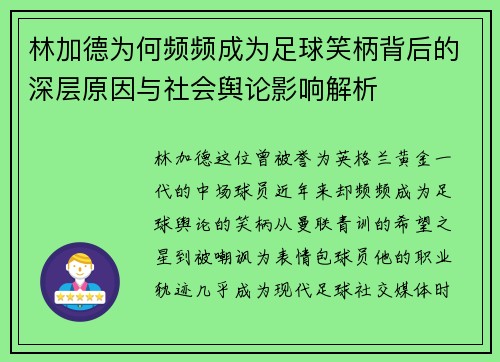 林加德为何频频成为足球笑柄背后的深层原因与社会舆论影响解析

林加德这位曾被誉为英格兰黄金一代的中场球员近年来却频频成为足球舆论的笑柄从曼联青训的希望之星到被嘲讽为表情包球员他的职业轨迹几乎成为现代足球社交媒体时